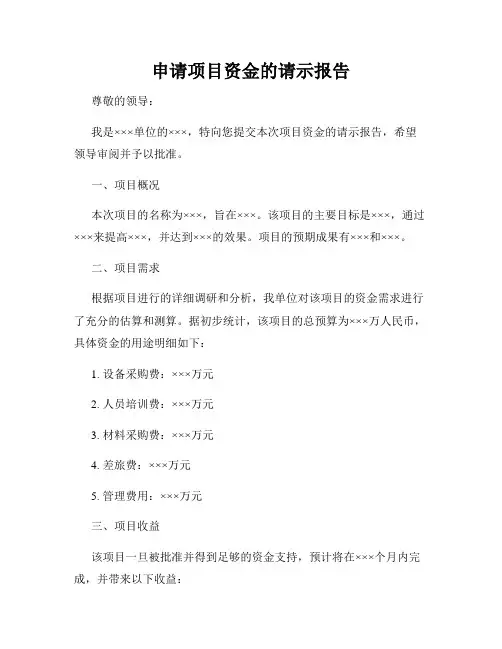 申请项目资金的请示报告

尊敬的领导：

我是×××单位的×××，特向您提交本次项目资金的请示报告，希望领导审阅并予以批准。

一、项目概况

本次项目的名称为×××，旨在×××。该项目的主要目标是×××，通过×××来提高×××，并达到×××的效果。项目的预期成果有×××和×××。

二、项目需求

根据项目进行的详细调研和分析，我单位对该项目的资金需求进行了充分的估算和测算。据初步统计，该项目的总预算为×××万人民币，具体资金的用途明细如下：

1. 设备采购费：×××万元

2. 人员培训费：×××万元

3. 材料采购费：×××万元

4. 差旅费：×××万元

5. 管理费用：×××万元

三、项目收益

该项目一旦被批准并得到足够的资金支持，预计将在×××个月内完成，并带来以下收益：